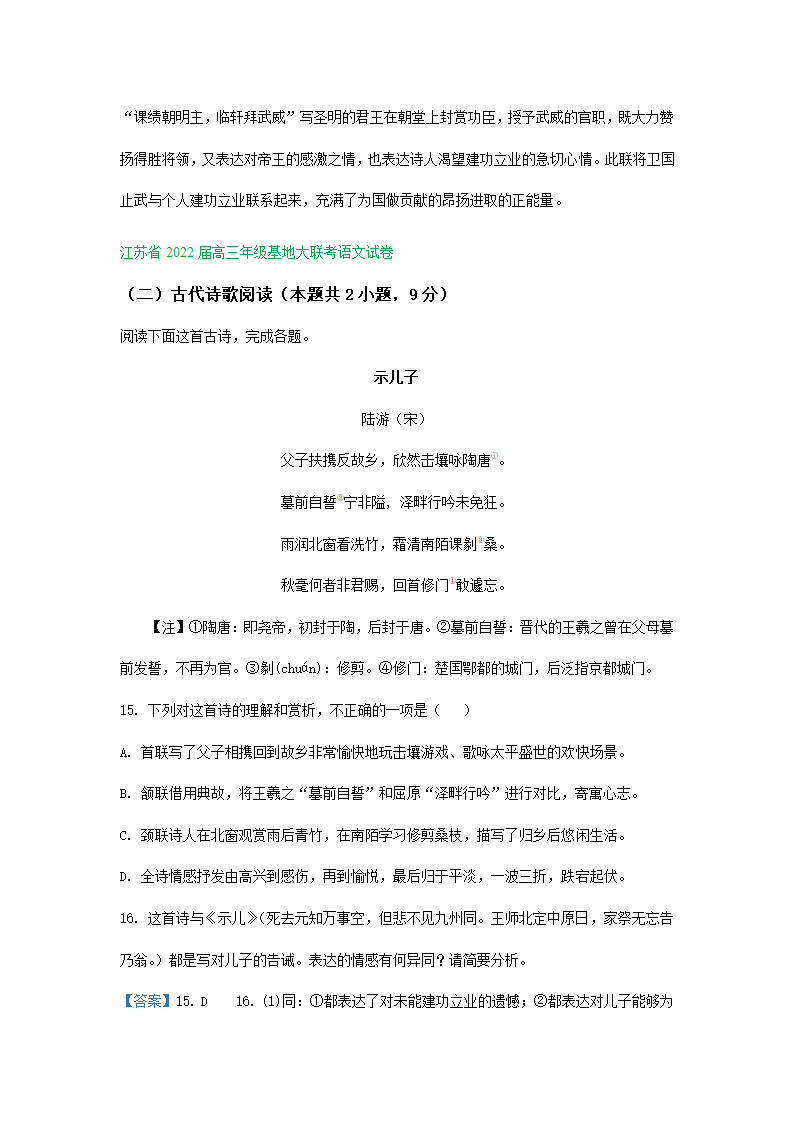 “课绩朝明主，临轩拜武威”写圣明的君王在朝堂上封赏功臣，授予武威的官职，既大力赞扬得胜将领，又表达对帝王的感激之情，也表达诗人渴望建功立业的急切心情。此联将卫国止武与个人建功立业联系起来，充满了为国做贡献的昂扬进取的正能量。

江苏省 2022 届高三年级基地大联考语文试卷

（二）古代诗歌阅读（本题共 2 小题，9 分）

阅读下面这首古诗，完成各题。

示儿子

陆游（宋）

父子扶携反故乡，欣然击壤咏陶唐①。

墓前自誓②宁非隘，泽畔行吟未免狂。

雨润北窗看洗竹，霜清南陌课剶③桑。

秋毫何者非君赐，回首修门④敢遽忘。

【注】①陶唐：即尧帝，初封于陶，后封于唐。②墓前自誓：晋代的王羲之曾在父母墓前发誓，不再为官。③剶(chuán)：修剪。④修门：楚国郢都的城门，后泛指京都城门。

15. 下列对这首诗的理解和赏析，不正确的一项是（　　）

A. 首联写了父子相携回到故乡非常愉快地玩击壤游戏、歌咏太平盛世的欢快场景。

B. 颔联借用典故，将王羲之“墓前自誓”和屈原“泽畔行吟”进行对比，寄寓心志。

C. 颈联诗人在北窗观赏雨后青竹，在南陌学习修剪桑枝，描写了归乡后悠闲生活。

D. 全诗情感抒发由高兴到感伤，再到愉悦，最后归于平淡，一波三折，跌宕起伏。

16. 这首诗与《示儿》(死去元知万事空，但悲不见九州同。王师北定中原日，家祭无忘告乃翁。）都是写对儿子的告诫。表达的情感有何异同？请简要分析。

【答案】15. D　 16. (1)同：①都表达了对未能建功立业的遗憾；②都表达对儿子能够为